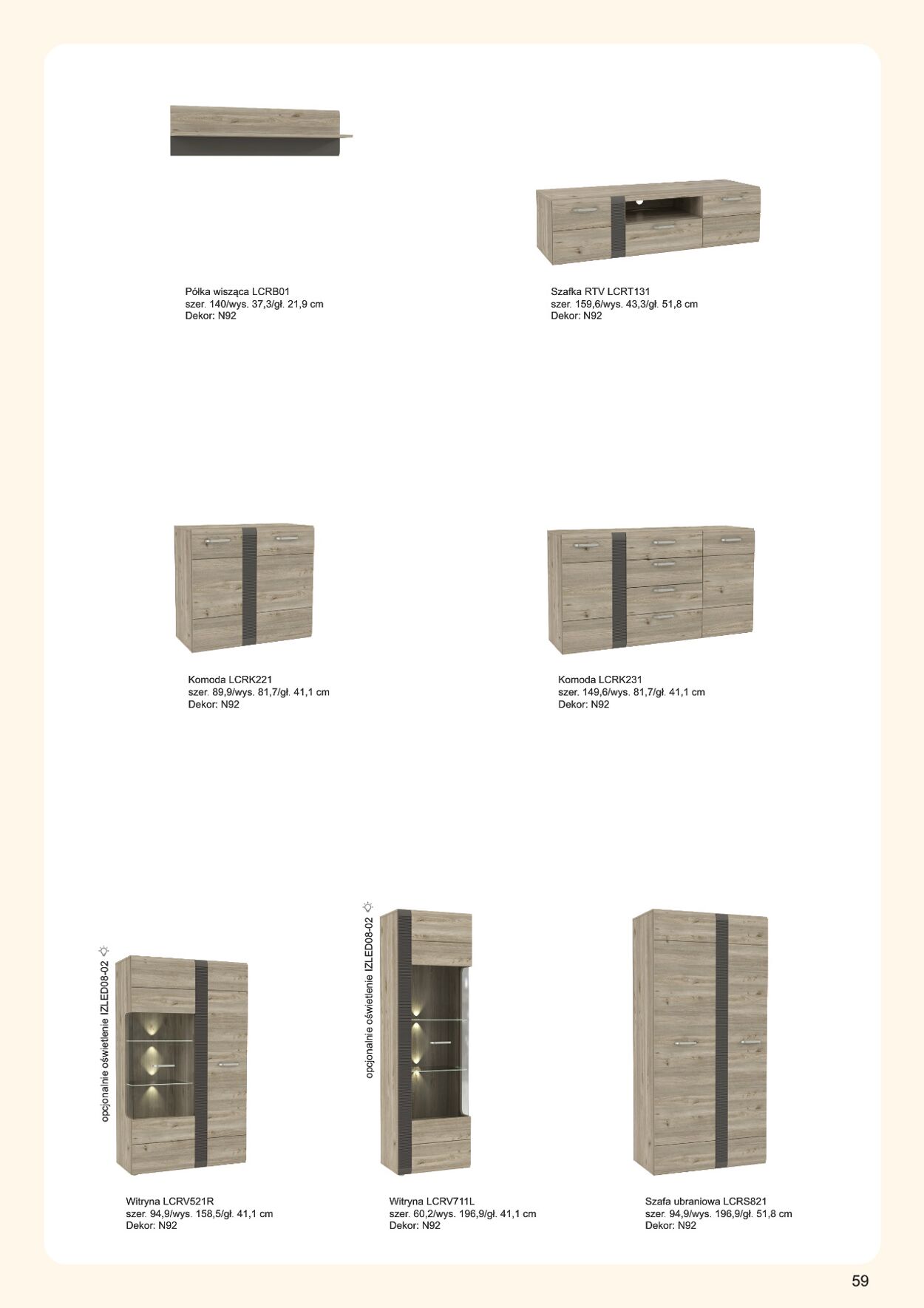 Półka wisząca LCRB01
szer. 140/wys. 37,3/gł. 21,9 cm
Dekor: N92

Szafka RTV LCRT131
szer. 159,6/wys. 43,3/gł. 51,8 cm
Dekor: N92

Komoda LCRK221
szer. 89,9/wys. 81,7/gł. 41,1 cm
Dekor: N92

Komoda LCRK231
szer. 149,6/wys. 81,7/gł. 41,1 cm
Dekor: N92

opcjonalnie oświetlenie IZLED08-02

Witryna LCRV521R
szer. 94,9/wys. 158,5/gł. 41,1 cm
Dekor: N92

opcjonalnie oświetlenie IZLED08-02

Witryna LCRV711L
szer. 60,2/wys. 196,9/gł. 41,1 cm
Dekor: N92

Szafa ubraniowa LCRS821
szer. 94,9/wys. 196,9/gł. 51,8 cm
Dekor: N92

59